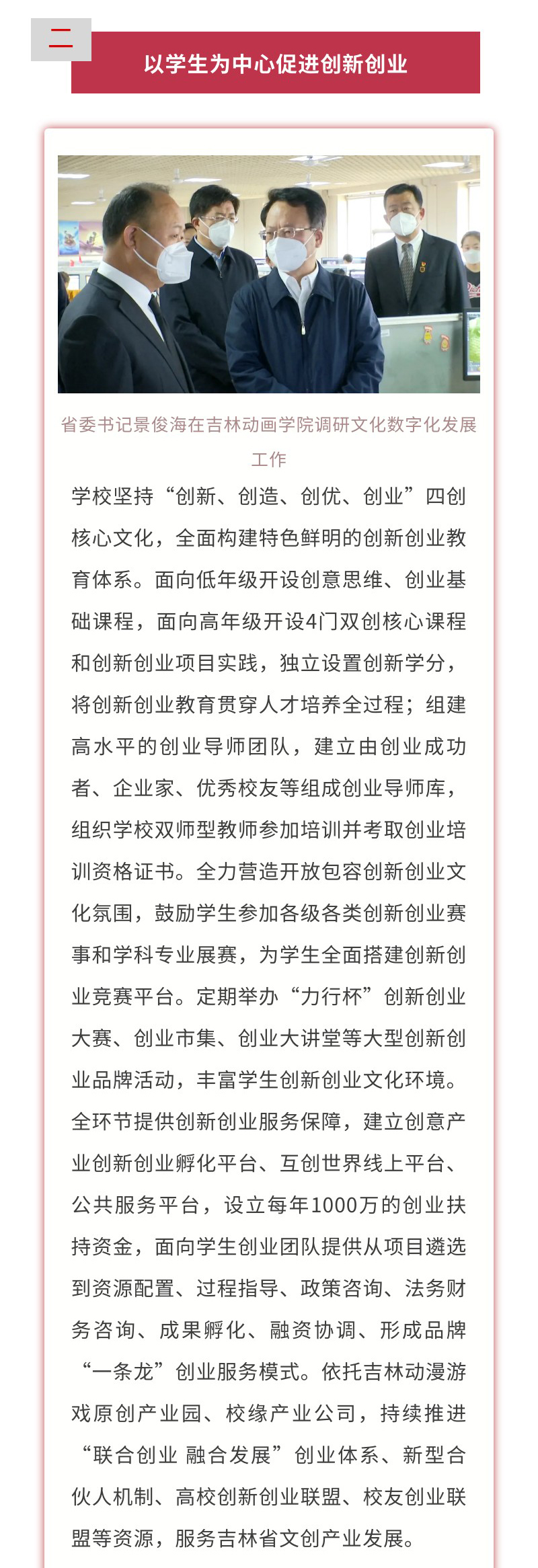 二

以学生为中心促进创新创业

省委书记景俊海在吉林动画学院调研文化数字化发展工作

学校坚持“创新、创造、创优、创业”四创核心文化，全面构建特色鲜明的创新创业教育体系。面向低年级开设创意思维、创业基础课程，面向高年级开设4门双创核心课程和创新创业项目实践，独立设置创新学分，将创新创业教育贯穿人才培养全过程；组建高水平的创业导师团队，建立由创业成功者、企业家、优秀校友等组成创业导师库，组织学校双师型教师参加培训并考取创业培训资格证书。全力营造开放包容创新创业文化氛围，鼓励学生参加各级各类创新创业赛事和学科专业展赛，为学生全面搭建创新创业竞赛平台。定期举办“力行杯”创新创业大赛、创业市集、创业大讲堂等大型创新创业品牌活动，丰富学生创新创业文化环境。全环节提供创新创业服务保障，建立创意产业创新创业孵化平台、互创世界线上平台、公共服务平台，设立每年1000万的创业扶持资金，面向学生创业团队提供从项目遴选到资源配置、过程指导、政策咨询、法务财务咨询、成果孵化、融资协调、形成品牌“一条龙”创业服务模式。依托吉林动漫游戏原创产业园、校缘产业公司，持续推进“联合创业 融合发展”创业体系、新型合伙人机制、高校创新创业联盟、校友创业联盟等资源，服务吉林省文创产业发展。